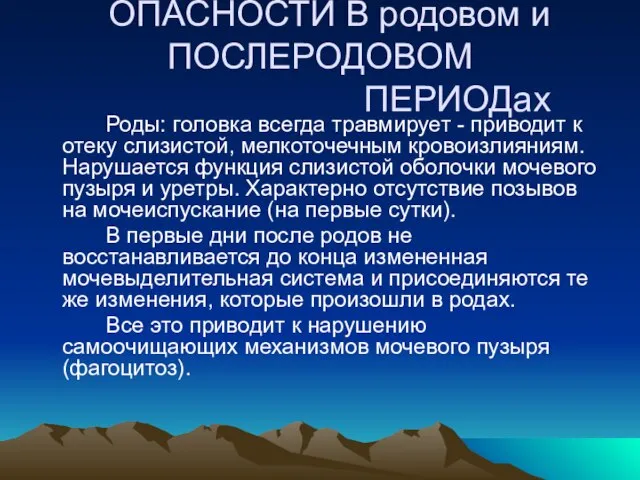 ОПАСНОСТИ В родовом и ПОСЛЕРОДОВОМ ПЕРИОДах

Роды: головка всегда травмирует - приводит к отеку слизистой, мелкоточечным кровоизлияниям. Нарушается функция слизистой оболочки мочевого пузыря и уретры. Характерно отсутствие позывов на мочеиспускание (на первые сутки).

В первые дни после родов не восстанавливается до конца измененная мочевыделительная система и присоединяются те же изменения, которые произошли в родах.

Все это приводит к нарушению самоочищающих механизмов мочевого пузыря (фагоцитоз).